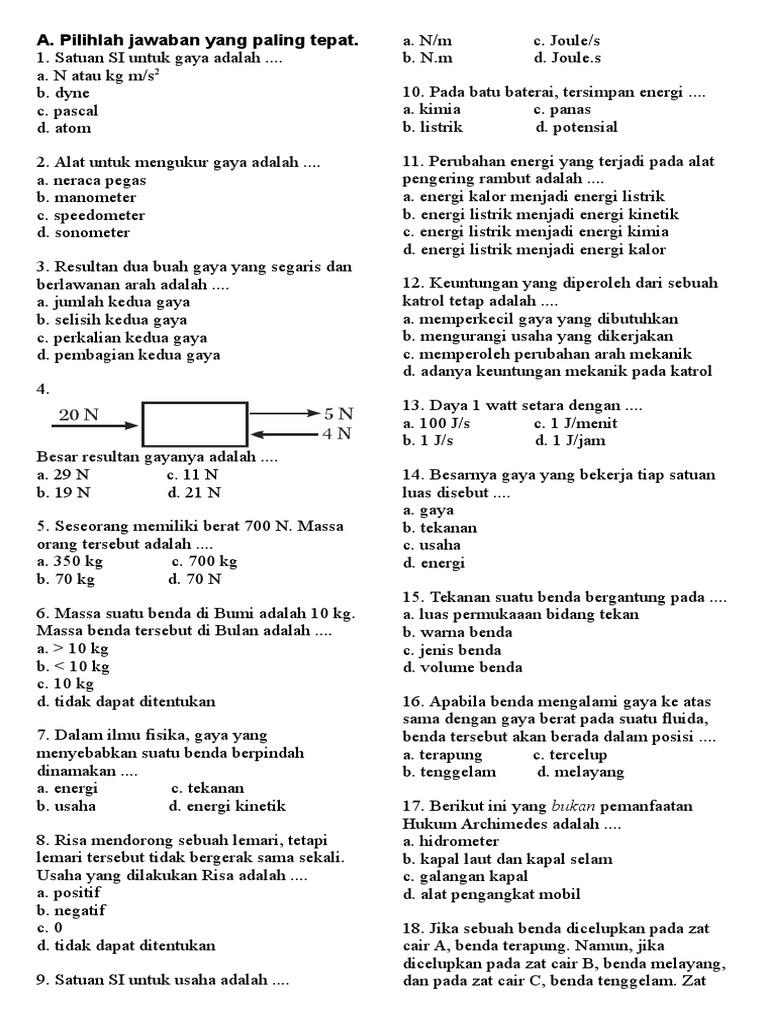 A. Pilihlah jawaban yang paling tepat.
1. Satuan SI untuk gaya adalah ....
a. N atau kg m/s$^2$
b. dyne
c. pascal
d. atom

2. Alat untuk mengukur gaya adalah ....
a. neraca pegas
b. manometer
c. speedometer
d. sonometer

3. Resultan dua buah gaya yang segaris dan berlawanan arah adalah ....
a. jumlah kedua gaya
b. selisih kedua gaya
c. perkalian kedua gaya
d. pembagian kedua gaya

4.
20 N
5 N
4 N
Besar resultan gayanya adalah ....
a. 29 N c. 11 N
b. 19 N d. 21 N

5. Seseorang memiliki berat 700 N. Massa orang tersebut adalah ....
a. 350 kg c. 700 kg
b. 70 kg d. 70 N

6. Massa suatu benda di Bumi adalah 10 kg. Massa benda tersebut di Bulan adalah ....
a. > 10 kg
b. < 10 kg
c. 10 kg
d. tidak dapat ditentukan

7. Dalam ilmu fisika, gaya yang menyebabkan suatu benda berpindah dinamakan ....
a. energi c. tekanan
b. usaha d. energi kinetik

8. Risa mendorong sebuah lemari, tetapi lemari tersebut tidak bergerak sama sekali. Usaha yang dilakukan Risa adalah ....
a. positif
b. negatif
c. 0
d. tidak dapat ditentukan

9. Satuan SI untuk usaha adalah ....
a. N/m c. Joule/s
b. N.m d. Joule.s

10. Pada batu baterai, tersimpan energi ....
a. kimia c. panas
b. listrik d. potensial

11. Perubahan energi yang terjadi pada alat pengering rambut adalah ....
a. energi kalor menjadi energi listrik
b. energi listrik menjadi energi kinetik
c. energi listrik menjadi energi kimia
d. energi listrik menjadi energi kalor

12. Keuntungan yang diperoleh dari sebuah katrol tetap adalah ....
a. memperkecil gaya yang dibutuhkan
b. mengurangi usaha yang dikerjakan
c. memperoleh perubahan arah mekanik
d. adanya keuntungan mekanik pada katrol

13. Daya 1 watt setara dengan ....
a. 100 J/s c. 1 J/menit
b. 1 J/s d. 1 J/jam

14. Besarnya gaya yang bekerja tiap satuan luas disebut ....
a. gaya
b. tekanan
c. usaha
d. energi

15. Tekanan suatu benda bergantung pada ....
a. luas permukaaan bidang tekan
b. warna benda
c. jenis benda
d. volume benda

16. Apabila benda mengalami gaya ke atas sama dengan gaya berat pada suatu fluida, benda tersebut akan berada dalam posisi ....
a. terapung c. tercelup
b. tenggelam d. melayang

17. Berikut ini yang bukan pemanfaatan Hukum Archimedes adalah ....
a. hidrometer
b. kapal laut dan kapal selam
c. galangan kapal
d. alat pengangkat mobil

18. Jika sebuah benda dicelupkan pada zat cair A, benda terapung. Namun, jika dicelupkan pada zat cair B, benda melayang, dan pada zat cair C, benda tenggelam. Zat